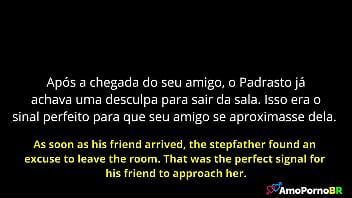 Após a chegada do seu amigo, o Padrasto já achava uma desculpa para sair da sala. Isso era o sinal perfeito para que seu amigo se aproximasse dela.

As soon as his friend arrived, the stepfather found an excuse to leave the room. That was the perfect signal for his friend to approach her.

AmoPornoBR